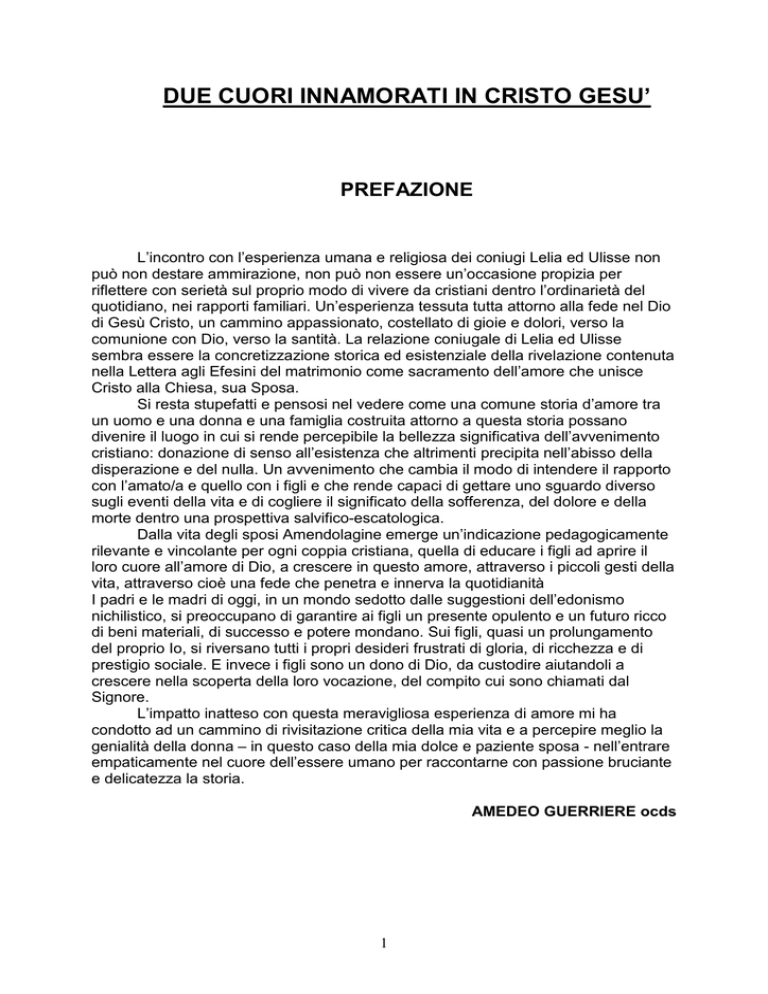 DUE CUORI INNAMORATI IN CRISTO GESU'

PREFAZIONE

L'incontro con l'esperienza umana e religiosa dei coniugi Lelia ed Ulisse non può non destare ammirazione, non può non essere un'occasione propizia per riflettere con serietà sul proprio modo di vivere da cristiani dentro l'ordinarietà del quotidiano, nei rapporti familiari. Un'esperienza tessuta tutta attorno alla fede nel Dio di Gesù Cristo, un cammino appassionato, costellato di gioie e dolori, verso la comunione con Dio, verso la santità. La relazione coniugale di Lelia ed Ulisse sembra essere la concretizzazione storica ed esistenziale della rivelazione contenuta nella Lettera agli Efesini del matrimonio come sacramento dell'amore che unisce Cristo alla Chiesa, sua Sposa.

Si resta stupefatti e pensosi nel vedere come una comune storia d'amore tra un uomo e una donna e una famiglia costruita attorno a questa storia possano divenire il luogo in cui si rende percepibile la bellezza significativa dell'avvenimento cristiano: donazione di senso all'esistenza che altrimenti precipita nell'abisso della disperazione e del nulla. Un avvenimento che cambia il modo di intendere il rapporto con l'amato/a e quello con i figli e che rende capaci di gettare uno sguardo diverso sugli eventi della vita e di cogliere il significato della sofferenza, del dolore e della morte dentro una prospettiva salvifico-escatologica.

Dalla vita degli sposi Amendolagine emerge un'indicazione pedagogicamente rilevante e vincolante per ogni coppia cristiana, quella di educare i figli ad aprire il loro cuore all'amore di Dio, a crescere in questo amore, attraverso i piccoli gesti della vita, attraverso cioè una fede che penetra e innerva la quotidianità
I padri e le madri di oggi, in un mondo sedotto dalle suggestioni dell'edonismo nichilistico, si preoccupano di garantire ai figli un presente opulento e un futuro ricco di beni materiali, di successo e potere mondano. Sui figli, quasi un prolungamento del proprio Io, si riversano tutti i propri desideri frustrati di gloria, di ricchezza e di prestigio sociale. E invece i figli sono un dono di Dio, da custodire aiutandoli a crescere nella scoperta della loro vocazione, del compito cui sono chiamati dal Signore.

L'impatto inatteso con questa meravigliosa esperienza di amore mi ha condotto ad un cammino di rivisitazione critica della mia vita e a percepire meglio la genialità della donna – in questo caso della mia dolce e paziente sposa - nell'entrare empaticamente nel cuore dell'essere umano per raccontarne con passione bruciante e delicatezza la storia.

AMEDEO GUERRIERE ocds

1